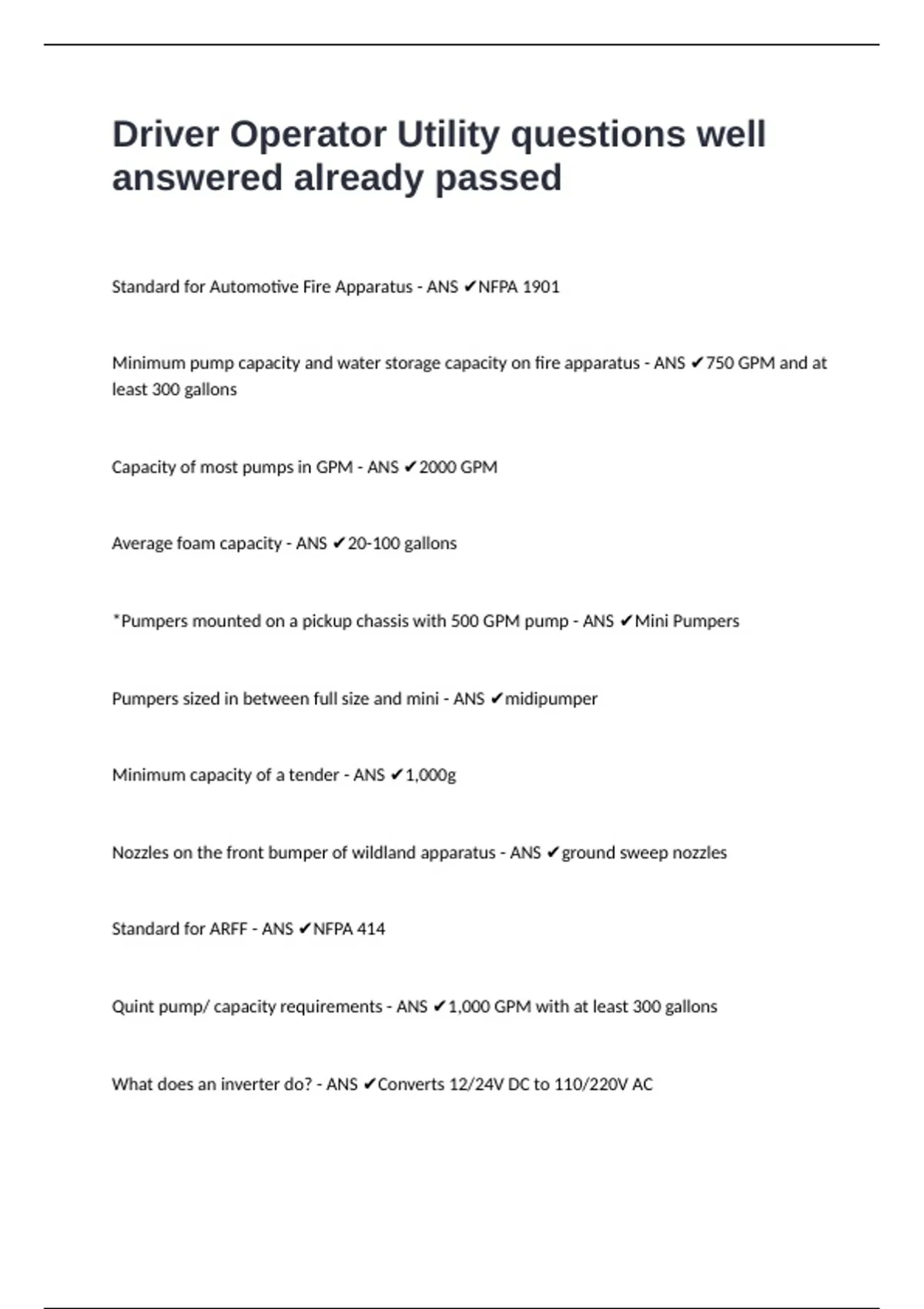 Driver Operator Utility questions well answered already passed

Standard for Automotive Fire Apparatus - ANS ✔NFPA 1901

Minimum pump capacity and water storage capacity on fire apparatus - ANS ✔750 GPM and at least 300 gallons

Capacity of most pumps in GPM - ANS ✔2000 GPM

Average foam capacity - ANS ✔20-100 gallons

*Pumpers mounted on a pickup chassis with 500 GPM pump - ANS ✔Mini Pumpers

Pumpers sized in between full size and mini - ANS ✔midipumper

Minimum capacity of a tender - ANS ✔1,000g

Nozzles on the front bumper of wildland apparatus - ANS ✔ground sweep nozzles

Standard for ARFF - ANS ✔NFPA 414

Quint pump/ capacity requirements - ANS ✔1,000 GPM with at least 300 gallons

What does an inverter do? - ANS ✔Converts 12/24V DC to 110/220V AC